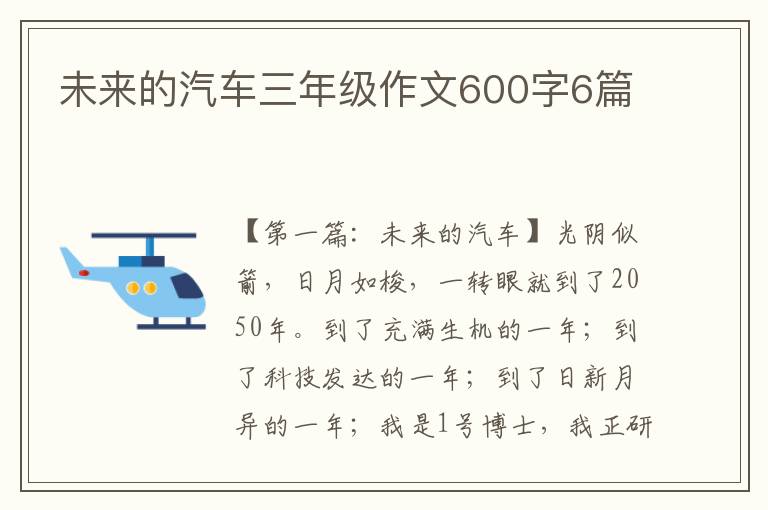 未来的汽车三年级作文600字6篇

【第一篇：未来的汽车】光阴似箭，日月如梭，一转眼就到了2050年。到了充满生机的一年；到了科技发达的一年；到了日新月异的一年；我是1号博士，我正研